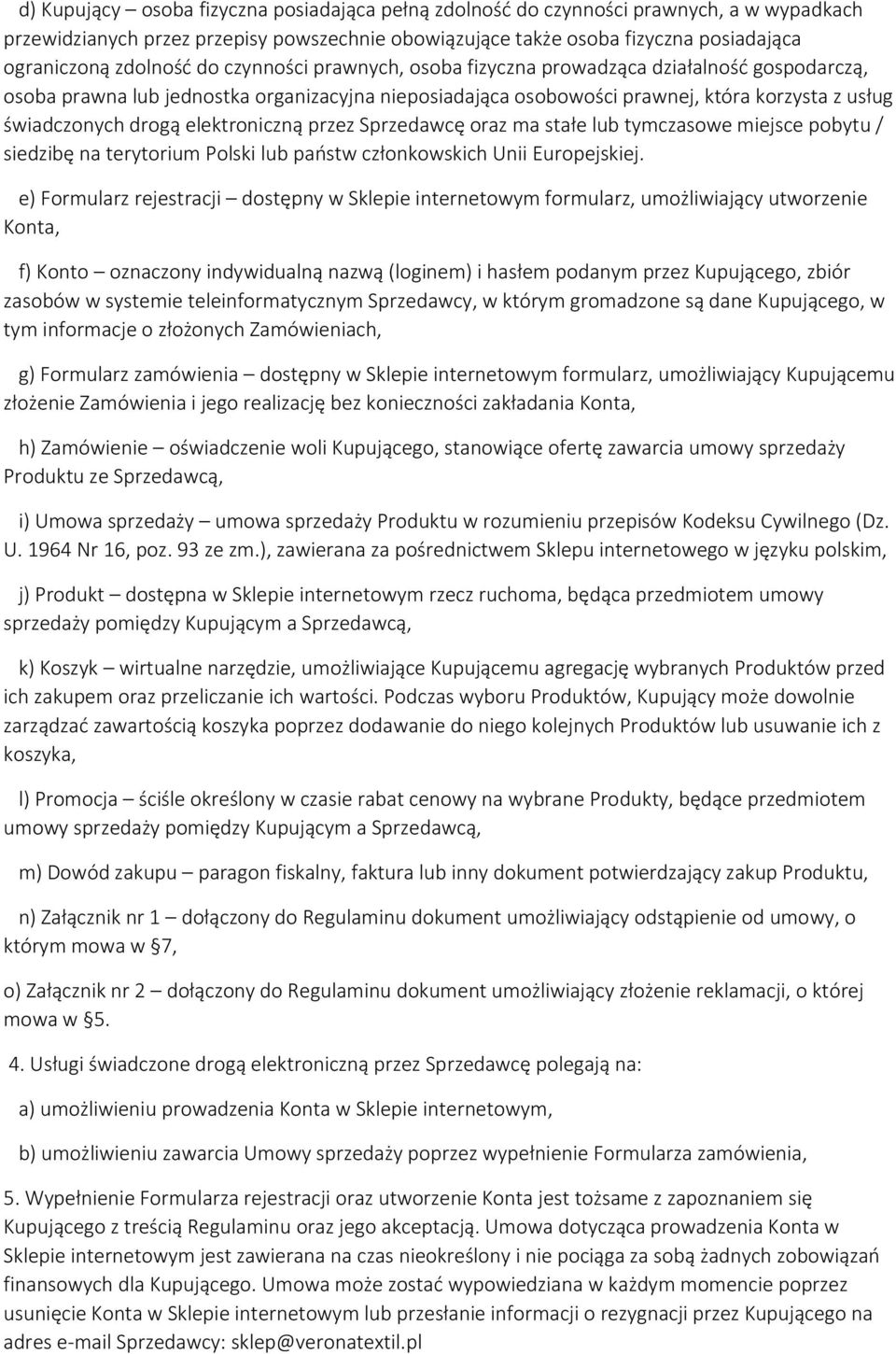 d) Kupujący – osoba fizyczna posiadająca pełną zdolność do czynności prawnych, a w wypadkach przewidzianych przez przepisy powszechnie obowiązujące także osoba fizyczna posiadająca ograniczoną zdolność do czynności prawnych, osoba fizyczna prowadząca działalność gospodarczą, osoba prawna lub jednostka organizacyjna nieposiadająca osobowości prawnej, która korzysta z usług świadczonych drogą elektroniczną przez Sprzedawcę oraz ma stałe lub tymczasowe miejsce pobytu / siedzibę na terytorium Polski lub państw członkowskich Unii Europejskiej.

e) Formularz rejestracji – dostępny w Sklepie internetowym formularz, umożliwiający utworzenie Konta,

f) Konto – oznaczony indywidualną nazwą (loginem) i hasłem podanym przez Kupującego, zbiór zasobów w systemie teleinformatycznym Sprzedawcy, w którym gromadzone są dane Kupującego, w tym informacje o złożonych Zamówieniach,

g) Formularz zamówienia – dostępny w Sklepie internetowym formularz, umożliwiający Kupującemu złożenie Zamówienia i jego realizację bez konieczności zakładania Konta,

h) Zamówienie – oświadczenie woli Kupującego, stanowiące ofertę zawarcia umowy sprzedaży Produktu ze Sprzedawcą,

i) Umowa sprzedaży – umowa sprzedaży Produktu w rozumieniu przepisów Kodeksu Cywilnego (Dz. U. 1964 Nr 16, poz. 93 ze zm.), zawierana za pośrednictwem Sklepu internetowego w języku polskim,

j) Produkt – dostępna w Sklepie internetowym rzecz ruchoma, będąca przedmiotem umowy sprzedaży pomiędzy Kupującym a Sprzedawcą,

k) Koszyk – wirtualne narzędzie, umożliwiające Kupującemu agregację wybranych Produktów przed ich zakupem oraz przeliczanie ich wartości. Podczas wyboru Produktów, Kupujący może dowolnie zarządzać zawartością koszyka poprzez dodawanie do niego kolejnych Produktów lub usuwanie ich z koszyka,

l) Promocja – ściśle określony w czasie rabat cenowy na wybrane Produkty, będące przedmiotem umowy sprzedaży pomiędzy Kupującym a Sprzedawcą,

m) Dowód zakupu – paragon fiskalny, faktura lub inny dokument potwierdzający zakup Produktu,

n) Załącznik nr 1 – dołączony do Regulaminu dokument umożliwiający odstąpienie od umowy, o którym mowa w §7,

o) Załącznik nr 2 – dołączony do Regulaminu dokument umożliwiający złożenie reklamacji, o której mowa w §5.

4. Usługi świadczone drogą elektroniczną przez Sprzedawcę polegają na:

a) umożliwieniu prowadzenia Konta w Sklepie internetowym,

b) umożliwieniu zawarcia Umowy sprzedaży poprzez wypełnienie Formularza zamówienia,

5. Wypełnienie Formularza rejestracji oraz utworzenie Konta jest tożsame z zapoznaniem się Kupującego z treścią Regulaminu oraz jego akceptacją. Umowa dotycząca prowadzenia Konta w Sklepie internetowym jest zawierana na czas nieokreślony i nie pociąga za sobą żadnych zobowiązań finansowych dla Kupującego. Umowa może zostać wypowiedziana w każdym momencie poprzez usunięcie Konta w Sklepie internetowym lub przesłanie informacji o rezygnacji przez Kupującego na adres e-mail Sprzedawcy: sklep@veronatextil.pl